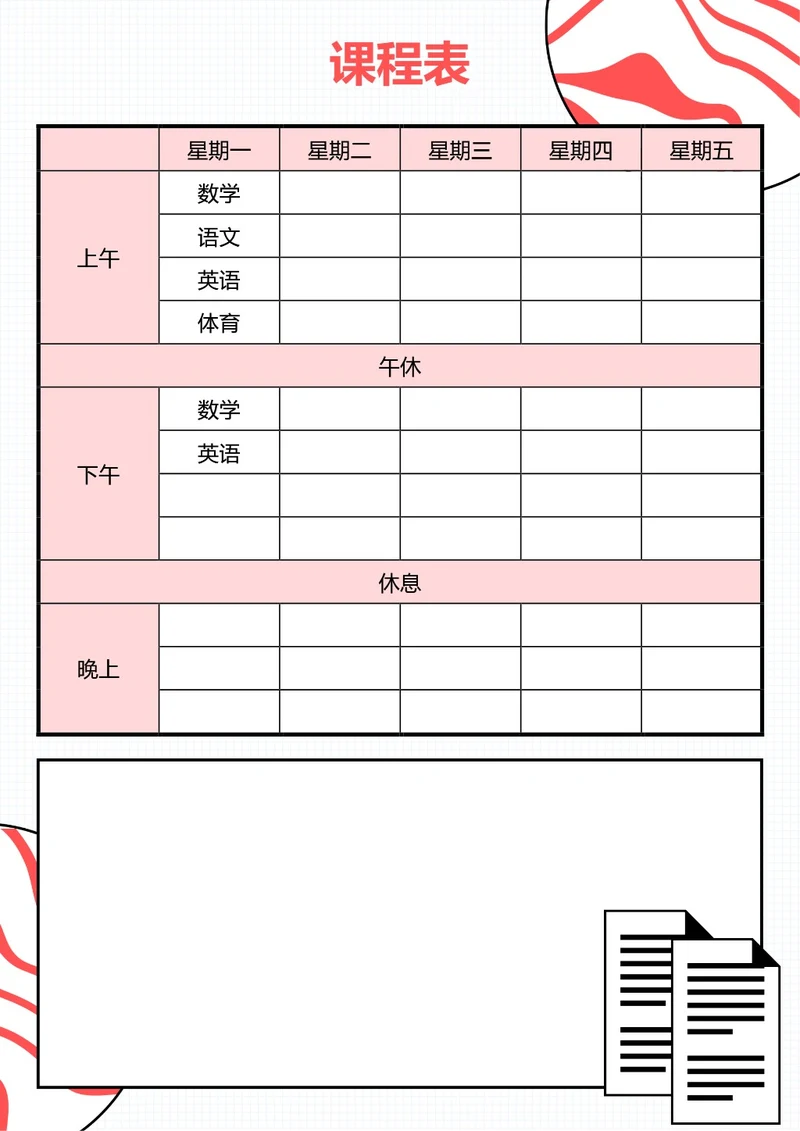 课程表

| | 星期一 | 星期二 | 星期三 | 星期四 | 星期五 |
|---|---|---|---|---|---|
| 上午 | 数学 | | | | |
| | 语文 | | | | |
| | 英语 | | | | |
| | 体育 | | | | |
| 午休 | | | | | |
| 下午 | 数学 | | | | |
| | 英语 | | | | |
| | | | | | |
| | | | | | |
| 休息 | | | | | |
| 晚上 | | | | | |
| | | | | | |
| | | | | | |